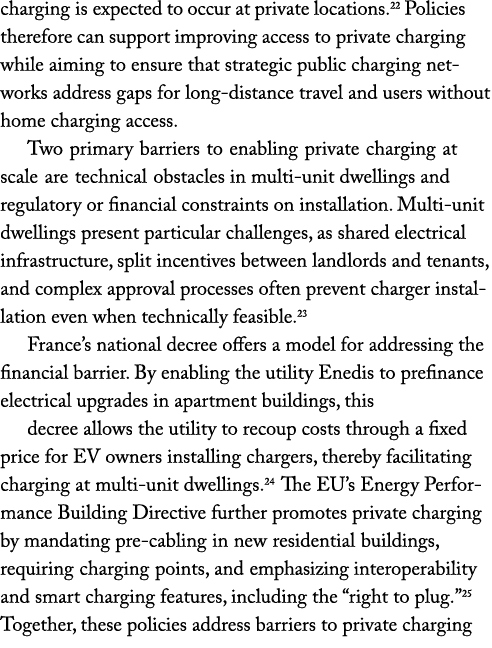 charging is expected to occur at private locations.$^{22}$ Policies therefore can support improving access to private charging while aiming to ensure that strategic public charging networks address gaps for long-distance travel and users without home charging access.

Two primary barriers to enabling private charging at scale are technical obstacles in multi-unit dwellings and regulatory or financial constraints on installation. Multi-unit dwellings present particular challenges, as shared electrical infrastructure, split incentives between landlords and tenants, and complex approval processes often prevent charger installation even when technically feasible.$^{23}$

France's national decree offers a model for addressing the financial barrier. By enabling the utility Enedis to prefinance electrical upgrades in apartment buildings, this

decree allows the utility to recoup costs through a fixed price for EV owners installing chargers, thereby facilitating charging at multi-unit dwellings.$^{24}$ The EU's Energy Performance Building Directive further promotes private charging by mandating pre-cabling in new residential buildings, requiring charging points, and emphasizing interoperability and smart charging features, including the "right to plug."$^{25}$ Together, these policies address barriers to private charging